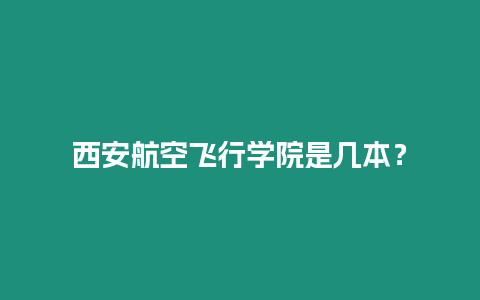 西安航空飞行学院是几本？